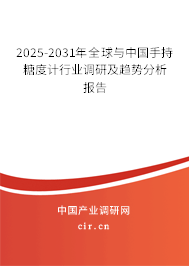 2025-2031年全球与中国手持糖度计行业调研及趋势分析报告

中国产业调研网
cir.cn